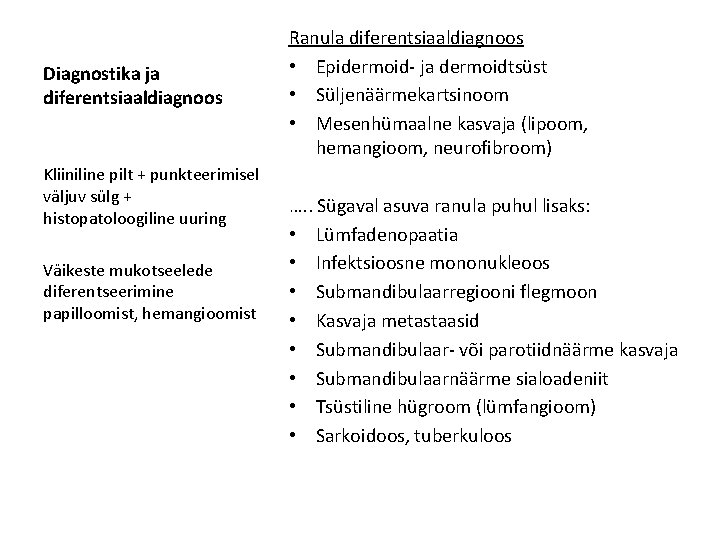 Diagnostika ja diferentsiaaldiagnoos

Kliiniline pilt + punkteerimisel väljuv sülg + histopatoloogiline uuring

Väikeste mukotseelede diferentseerimine papilloomist, hemangioomist

Ranula diferentsiaaldiagnoos
• Epidermoid- ja dermoidtsüst
• Süljenäärmekartsinoom
• Mesenhümaalne kasvaja (lipoom, hemangioom, neurofibroom)

….. Sügaval asuva ranula puhul lisaks:
• Lümfadenopaatia
• Infektsioosne mononukleoos
• Submandibulaarregiooni flegmoon
• Kasvaja metastaasid
• Submandibulaar- või parotiidnäärme kasvaja
• Submandibulaarnäärme sialoadeniit
• Tsüstiline hügroom (lümfangioom)
• Sarkoidoos, tuberkuloos